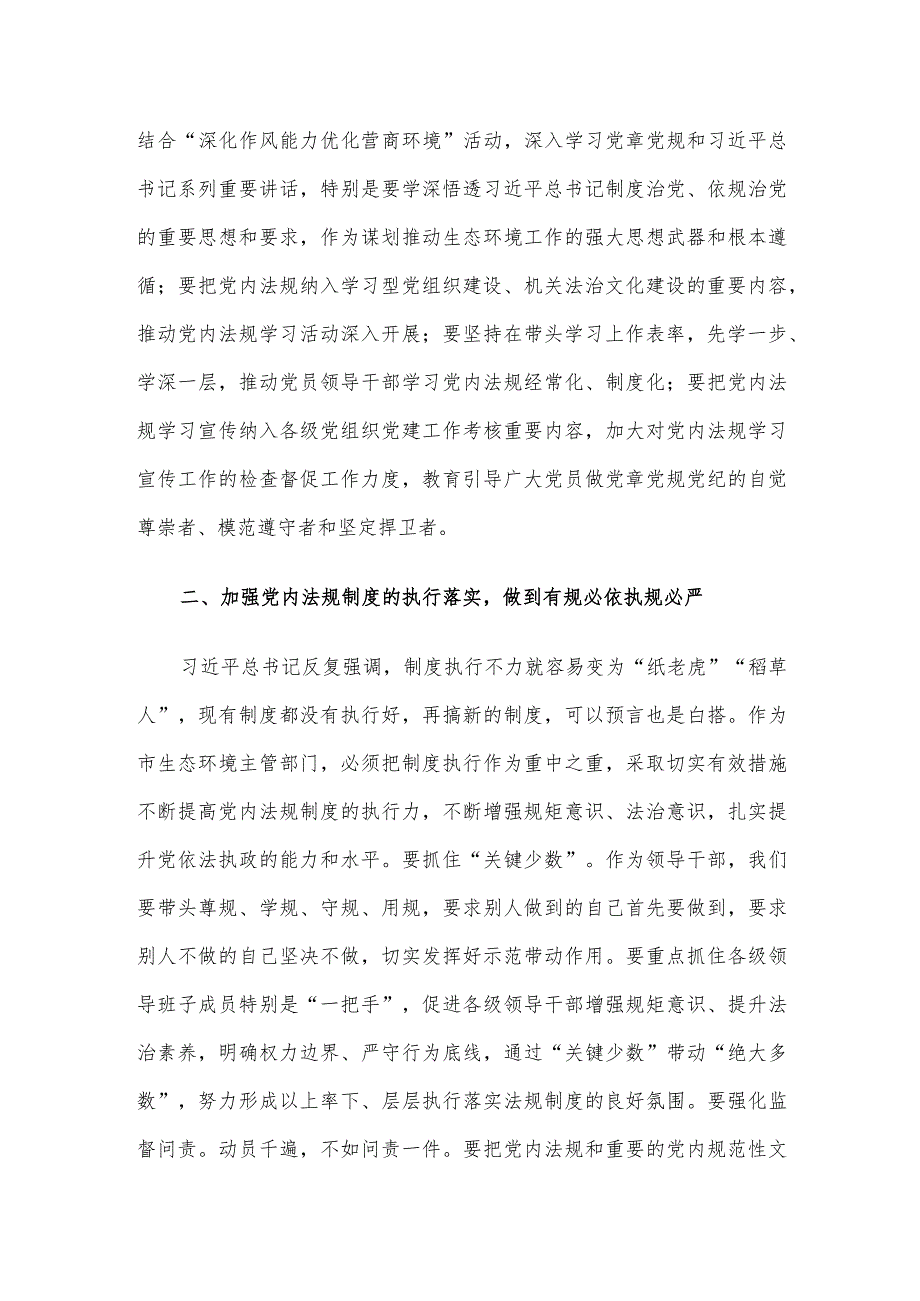 结合“深化作风能力优化营商环境”活动，深入学习党章党规和习近平总书记系列重要讲话，特别是要学深悟透习近平总书记制度治党、依规治党的重要思想和要求，作为谋划推动生态环境工作的强大思想武器和根本遵循；要把党内法规纳入学习型党组织建设、机关法治文化建设的重要内容，推动党内法规学习活动深入开展；要坚持在带头学习上作表率，先学一步、学深一层，推动党员领导干部学习党内法规经常化、制度化；要把党内法规学习宣传纳入各级党组织党建工作考核重要内容，加大对党内法规学习宣传工作的检查督促工作力度，教育引导广大党员做党章党规党纪的自觉尊崇者、模范遵守者和坚定捍卫者。

二、加强党内法规制度的执行落实，做到有规必依执规必严

习近平总书记反复强调，制度执行不力就容易变为“纸老虎”“稻草人”，现有制度都没有执行好，再搞新的制度，可以预言也是白搭。作为市生态环境主管部门，必须把制度执行作为重中之重，采取切实有效措施不断提高党内法规制度的执行力，不断增强规矩意识、法治意识，扎实提升党依法执政的能力和水平。要抓住“关键少数”。作为领导干部，我们要带头尊规、学规、守规、用规，要求别人做到的自己首先要做到，要求别人不做的自己坚决不做，切实发挥好示范带动作用。要重点抓住各级领导班子成员特别是“一把手”，促进各级领导干部增强规矩意识、提升法治素养，明确权力边界、严守行为底线，通过“关键少数”带动“绝大多数”，努力形成以上率下、层层执行落实法规制度的良好氛围。要强化监督问责。动员千遍，不如问责一件。要把党内法规和重要的党内规范性文